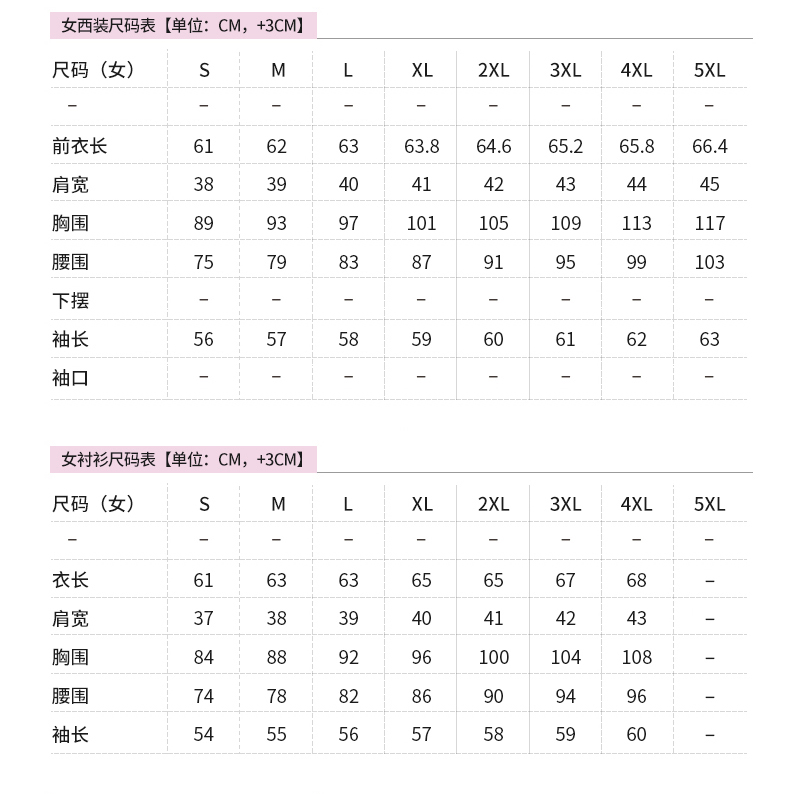 女西装尺码表【单位：CM，+3CM】

| 尺码（女） | S | M | L | XL | 2XL | 3XL | 4XL | 5XL |
|---|---|---|---|---|---|---|---|---|
| – | – | – | – | – | – | – | – | – |
| 前衣长 | 61 | 62 | 63 | 63.8 | 64.6 | 65.2 | 65.8 | 66.4 |
| 肩宽 | 38 | 39 | 40 | 41 | 42 | 43 | 44 | 45 |
| 胸围 | 89 | 93 | 97 | 101 | 105 | 109 | 113 | 117 |
| 腰围 | 75 | 79 | 83 | 87 | 91 | 95 | 99 | 103 |
| 下摆 | – | – | – | – | – | – | – | – |
| 袖长 | 56 | 57 | 58 | 59 | 60 | 61 | 62 | 63 |
| 袖口 | – | – | – | – | – | – | – | – |

女衬衫尺码表【单位：CM，+3CM】

| 尺码（女） | S | M | L | XL | 2XL | 3XL | 4XL | 5XL |
|---|---|---|---|---|---|---|---|---|
| – | – | – | – | – | – | – | – | – |
| 衣长 | 61 | 63 | 63 | 65 | 65 | 67 | 68 | – |
| 肩宽 | 37 | 38 | 39 | 40 | 41 | 42 | 43 | – |
| 胸围 | 84 | 88 | 92 | 96 | 100 | 104 | 108 | – |
| 腰围 | 74 | 78 | 82 | 86 | 90 | 94 | 96 | – |
| 袖长 | 54 | 55 | 56 | 57 | 58 | 59 | 60 | – |